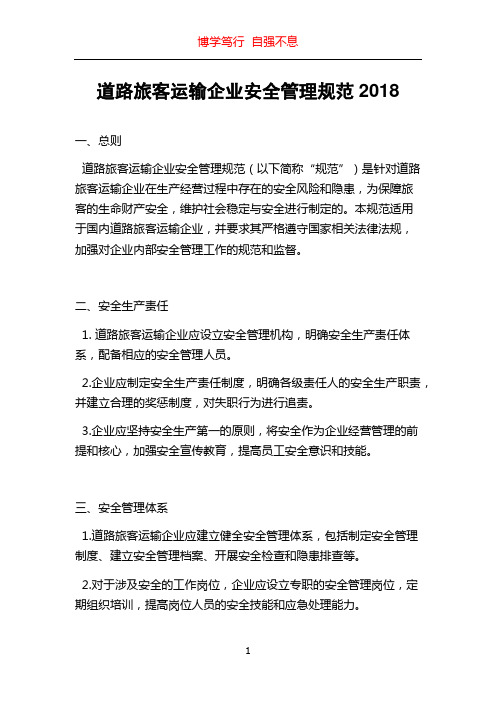 博学笃行 自强不息

道路旅客运输企业安全管理规范 2018

一、总则

道路旅客运输企业安全管理规范（以下简称“规范”）是针对道路旅客运输企业在生产经营过程中存在的安全风险和隐患，为保障旅客的生命财产安全，维护社会稳定与安全进行制定的。本规范适用于国内道路旅客运输企业，并要求其严格遵守国家相关法律法规，加强对企业内部安全管理工作的规范和监督。

二、安全生产责任

1. 道路旅客运输企业应设立安全管理机构，明确安全生产责任体系，配备相应的安全管理人员。

2.企业应制定安全生产责任制度，明确各级责任人的安全生产职责，并建立合理的奖惩制度，对失职行为进行追责。

3.企业应坚持安全生产第一的原则，将安全作为企业经营管理的前提和核心，加强安全宣传教育，提高员工安全意识和技能。

三、安全管理体系

1.道路旅客运输企业应建立健全安全管理体系，包括制定安全管理制度、建立安全管理档案、开展安全检查和隐患排查等。

2.对于涉及安全的工作岗位，企业应设立专职的安全管理岗位，定期组织培训，提高岗位人员的安全技能和应急处理能力。

1